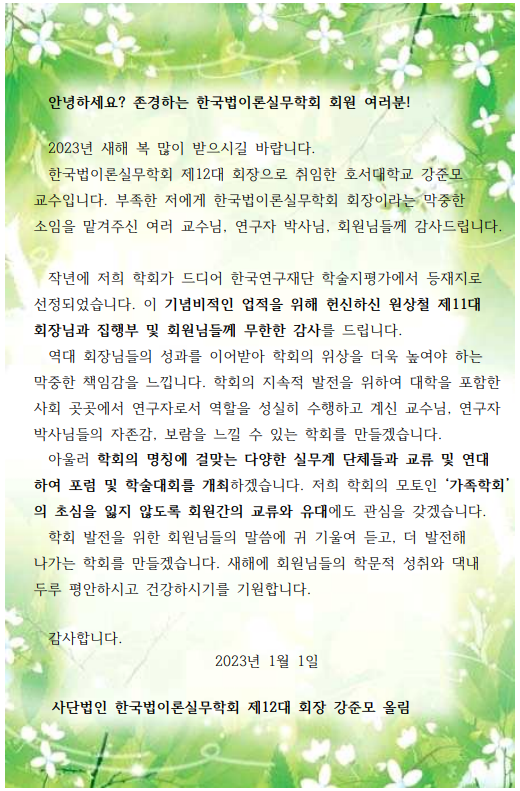 안녕하세요? 존경하는 한국법이론실무학회 회원 여러분!

2023년 새해 복 많이 받으시길 바랍니다.

한국법이론실무학회 제12대 회장으로 취임한 호서대학교 강준모 교수입니다. 부족한 저에게 한국법이론실무학회 회장이라는 막중한 소임을 맡겨주신 여러 교수님, 연구자 박사님, 회원님들께 감사드립니다.

작년에 저희 학회가 드디어 한국연구재단 학술지평가에서 등재지로 선정되었습니다. 이 기념비적인 업적을 위해 헌신하신 원상철 제11대 회장님과 집행부 및 회원님들께 무한한 감사를 드립니다.

역대 회장님들의 성과를 이어받아 학회의 위상을 더욱 높여야 하는 막중한 책임감을 느낍니다. 학회의 지속적 발전을 위하여 대학을 포함한 사회 곳곳에서 연구자로서 역할을 성실히 수행하고 계신 교수님, 연구자 박사님들의 자존감, 보람을 느낄 수 있는 학회를 만들겠습니다.

아울러 학회의 명칭에 걸맞는 다양한 실무계 단체들과 교류 및 연대하여 포럼 및 학술대회를 개최하겠습니다. 저희 학회의 모토인 '가족학회'의 초심을 잃지 않도록 회원간의 교류와 유대에도 관심을 갖겠습니다.

학회 발전을 위한 회원님들의 말씀에 귀 기울여 듣고, 더 발전해 나가는 학회를 만들겠습니다. 새해에 회원님들의 학문적 성취와 댁내 두루 평안하시고 건강하시기를 기원합니다.

감사합니다.

2023년 1월 1일

사단법인 한국법이론실무학회 제12대 회장 강준모 올림